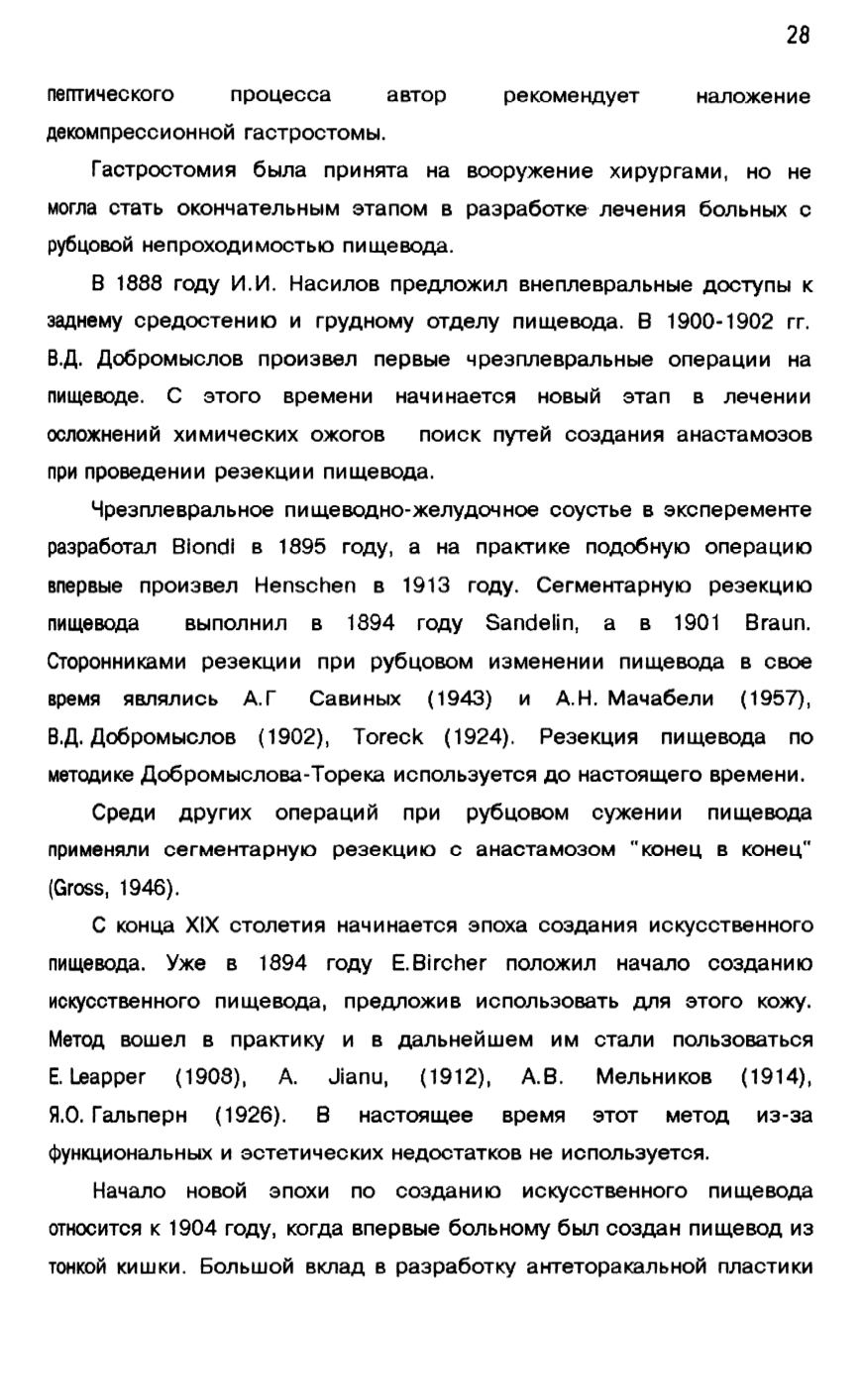 28

пептического процесса автор рекомендует наложение декомпрессионной гастростомы.

Гастростомия была принята на вооружение хирургами, но не могла стать окончательным этапом в разработке лечения больных с рубцовой непроходимостью пищевода.

В 1888 году И.И. Насилов предложил внеплевральные доступы к заднему средостению и грудному отделу пищевода. В 1900-1902 гг. В.Д. Добромыслов произвел первые чрезплевральные операции на пищеводе. С этого времени начинается новый этап в лечении осложнений химических ожогов поиск путей создания анастамозов при проведении резекции пищевода.

Чрезплевральное пищеводно-желудочное соустье в эксперементе разработал Biondi в 1895 году, а на практике подобную операцию впервые произвел Henschen в 1913 году. Сегментарную резекцию пищевода выполнил в 1894 году Sandelin, а в 1901 Braun. Сторонниками резекции при рубцовом изменении пищевода в свое время являлись А.Г Савиных (1943) и А.Н. Мачабели (1957), В.Д. Добромыслов (1902), Toreck (1924). Резекция пищевода по методике Добромыслова-Торека используется до настоящего времени.

Среди других операций при рубцовом сужении пищевода применяли сегментарную резекцию с анастамозом "конец в конец" (Gross, 1946).

С конца XIX столетия начинается эпоха создания искусственного пищевода. Уже в 1894 году E.Bircher положил начало созданию искусственного пищевода, предложив использовать для этого кожу. Метод вошел в практику и в дальнейшем им стали пользоваться E. Leapper (1908), A. Jianu, (1912), А.В. Мельников (1914), Я.О. Гальперн (1926). В настоящее время этот метод из-за функциональных и эстетических недостатков не используется.

Начало новой эпохи по созданию искусственного пищевода относится к 1904 году, когда впервые больному был создан пищевод из тонкой кишки. Большой вклад в разработку антеторакальной пластики